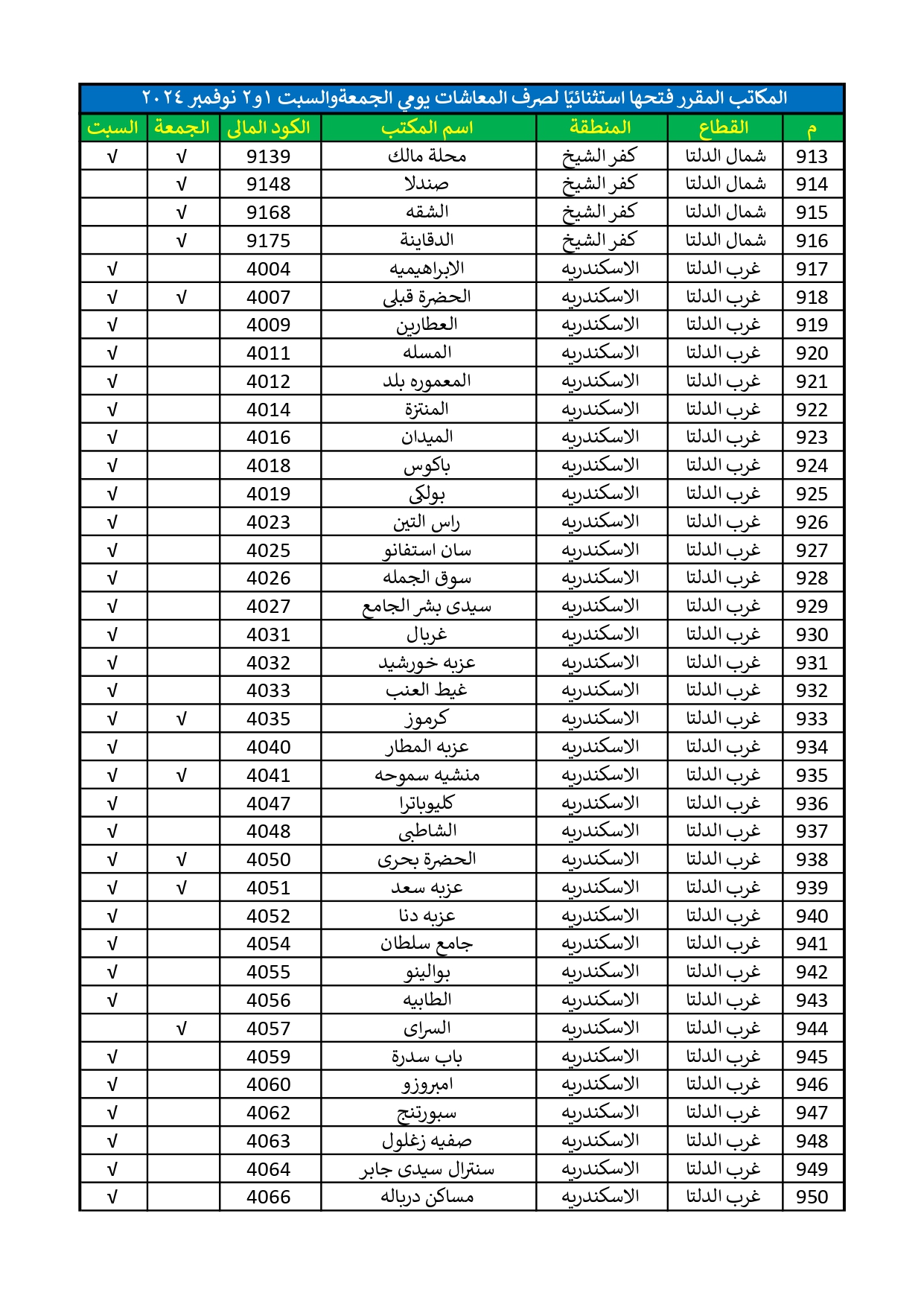 المكاتب المقرر فتحها استثنائيًا لصرف المعاشات يومي الجمعةوالسبت ١و٢ نوفمبر ٢٠٢٤

| م | القطاع | المنطقة | اسم المكتب | الكود المالى | الجمعة | السبت |
|---|---|---|---|---|---|---|
| 913 | شمال الدلتا | كفر الشيخ | محلة مالك | 9139 | √ | √ |
| 914 | شمال الدلتا | كفر الشيخ | صندلا | 9148 | √ | |
| 915 | شمال الدلتا | كفر الشيخ | الشقه | 9168 | √ | |
| 916 | شمال الدلتا | كفر الشيخ | الدقاينة | 9175 | √ | |
| 917 | غرب الدلتا | الاسكندريه | الابراهيميه | 4004 | | √ |
| 918 | غرب الدلتا | الاسكندريه | الحضرة قبلى | 4007 | √ | √ |
| 919 | غرب الدلتا | الاسكندريه | العطارين | 4009 | | √ |
| 920 | غرب الدلتا | الاسكندريه | المسله | 4011 | | √ |
| 921 | غرب الدلتا | الاسكندريه | المعموره بلد | 4012 | | √ |
| 922 | غرب الدلتا | الاسكندريه | المنتزة | 4014 | | √ |
| 923 | غرب الدلتا | الاسكندريه | الميدان | 4016 | | √ |
| 924 | غرب الدلتا | الاسكندريه | باكوس | 4018 | | √ |
| 925 | غرب الدلتا | الاسكندريه | بولكى | 4019 | | √ |
| 926 | غرب الدلتا | الاسكندريه | راس التين | 4023 | | √ |
| 927 | غرب الدلتا | الاسكندريه | سان استفانو | 4025 | | √ |
| 928 | غرب الدلتا | الاسكندريه | سوق الجمله | 4026 | | √ |
| 929 | غرب الدلتا | الاسكندريه | سيدى بشر الجامع | 4027 | | √ |
| 930 | غرب الدلتا | الاسكندريه | غربال | 4031 | | √ |
| 931 | غرب الدلتا | الاسكندريه | عزبه خورشيد | 4032 | | √ |
| 932 | غرب الدلتا | الاسكندريه | غيط العنب | 4033 | | √ |
| 933 | غرب الدلتا | الاسكندريه | كرموز | 4035 | √ | √ |
| 934 | غرب الدلتا | الاسكندريه | عزبه المطار | 4040 | | √ |
| 935 | غرب الدلتا | الاسكندريه | منشيه سموحه | 4041 | √ | √ |
| 936 | غرب الدلتا | الاسكندريه | كليوباترا | 4047 | | √ |
| 937 | غرب الدلتا | الاسكندريه | الشاطبى | 4048 | | √ |
| 938 | غرب الدلتا | الاسكندريه | الحضرة بحرى | 4050 | √ | √ |
| 939 | غرب الدلتا | الاسكندريه | عزبه سعد | 4051 | √ | √ |
| 940 | غرب الدلتا | الاسكندريه | عزبه دنا | 4052 | | √ |
| 941 | غرب الدلتا | الاسكندريه | جامع سلطان | 4054 | | √ |
| 942 | غرب الدلتا | الاسكندريه | بوالينو | 4055 | | √ |
| 943 | غرب الدلتا | الاسكندريه | الطابيه | 4056 | | √ |
| 944 | غرب الدلتا | الاسكندريه | السراى | 4057 | √ | |
| 945 | غرب الدلتا | الاسكندريه | باب سدرة | 4059 | | √ |
| 946 | غرب الدلتا | الاسكندريه | امبروزو | 4060 | | √ |
| 947 | غرب الدلتا | الاسكندريه | سبورتنج | 4062 | | √ |
| 948 | غرب الدلتا | الاسكندريه | صفيه زغلول | 4063 | | √ |
| 949 | غرب الدلتا | الاسكندريه | سنترال سيدى جابر | 4064 | | √ |
| 950 | غرب الدلتا | الاسكندريه | مساكن درباله | 4066 | | √ |